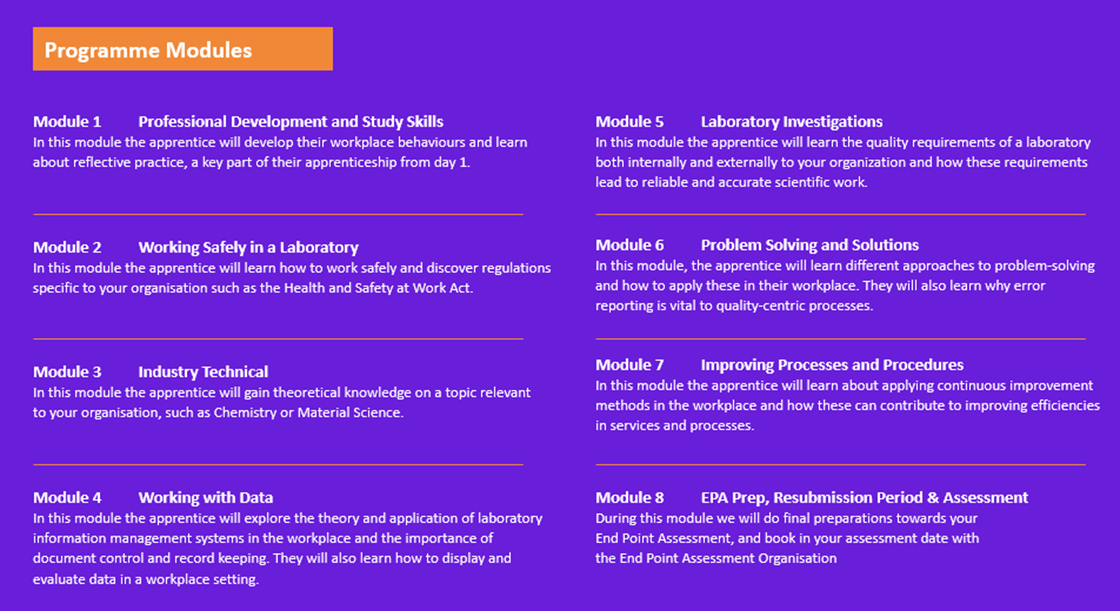 Programme Modules

Module 1 Professional Development and Study Skills
In this module the apprentice will develop their workplace behaviours and learn about reflective practice, a key part of their apprenticeship from day 1.

Module 2 Working Safely in a Laboratory
In this module the apprentice will learn how to work safely and discover regulations specific to your organisation such as the Health and Safety at Work Act.

Module 3 Industry Technical
In this module the apprentice will gain theoretical knowledge on a topic relevant to your organisation, such as Chemistry or Material Science.

Module 4 Working with Data
In this module the apprentice will explore the theory and application of laboratory information management systems in the workplace and the importance of document control and record keeping. They will also learn how to display and evaluate data in a workplace setting.

Module 5 Laboratory Investigations
In this module the apprentice will learn the quality requirements of a laboratory both internally and externally to your organization and how these requirements lead to reliable and accurate scientific work.

Module 6 Problem Solving and Solutions
In this module, the apprentice will learn different approaches to problem-solving and how to apply these in their workplace. They will also learn why error reporting is vital to quality-centric processes.

Module 7 Improving Processes and Procedures
In this module the apprentice will learn about applying continuous improvement methods in the workplace and how these can contribute to improving efficiencies in services and processes.

Module 8 EPA Prep, Resubmission Period & Assessment
During this module we will do final preparations towards your End Point Assessment, and book in your assessment date with the End Point Assessment Organisation